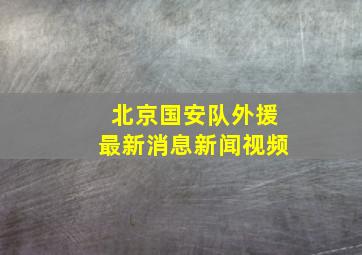 北京国安队外援
最新消息新闻视频